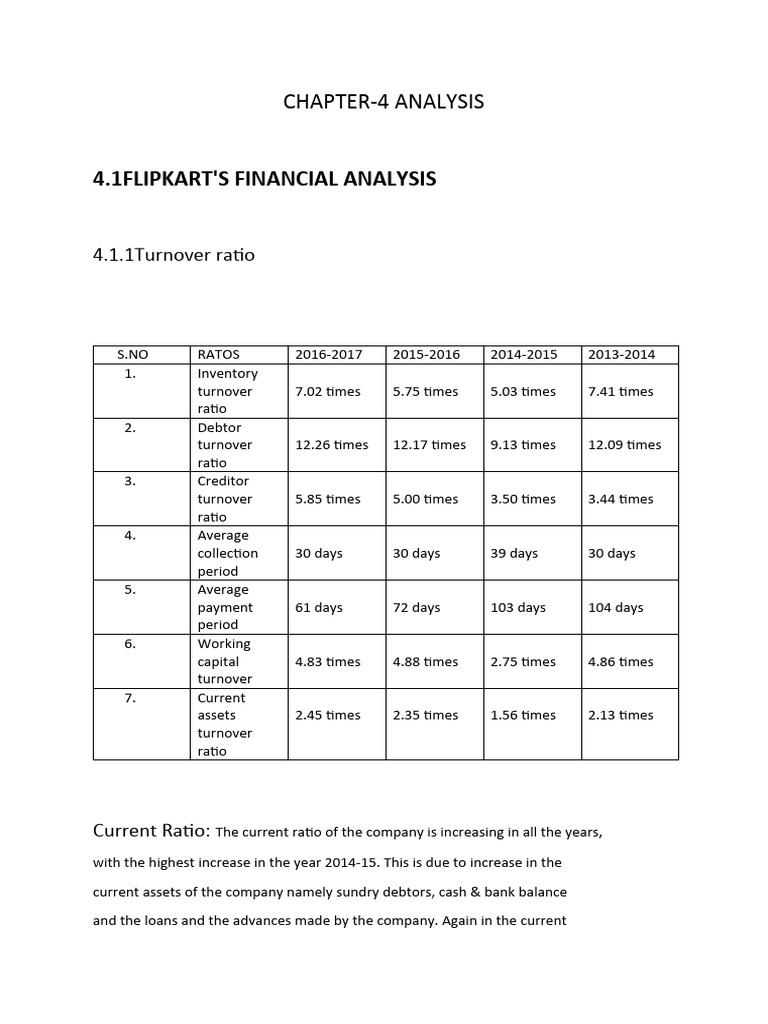 CHAPTER-4 ANALYSIS

4.1FLIPKART'S FINANCIAL ANALYSIS

4.1.1Turnover ratio

| S.NO | RATOS | 2016-2017 | 2015-2016 | 2014-2015 | 2013-2014 |
|---|---|---|---|---|---|
| 1. | Inventory turnover ratio | 7.02 times | 5.75 times | 5.03 times | 7.41 times |
| 2. | Debtor turnover ratio | 12.26 times | 12.17 times | 9.13 times | 12.09 times |
| 3. | Creditor turnover ratio | 5.85 times | 5.00 times | 3.50 times | 3.44 times |
| 4. | Average collection period | 30 days | 30 days | 39 days | 30 days |
| 5. | Average payment period | 61 days | 72 days | 103 days | 104 days |
| 6. | Working capital turnover | 4.83 times | 4.88 times | 2.75 times | 4.86 times |
| 7. | Current assets turnover ratio | 2.45 times | 2.35 times | 1.56 times | 2.13 times |

Current Ratio: The current ratio of the company is increasing in all the years, with the highest increase in the year 2014-15. This is due to increase in the current assets of the company namely sundry debtors, cash & bank balance and the loans and the advances made by the company. Again in the current